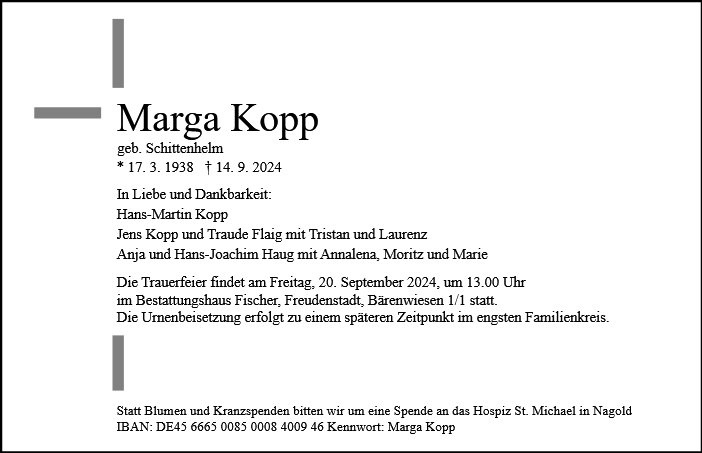 Marga Kopp

geb. Schittenhelm
* 17. 3. 1938 † 14. 9. 2024

In Liebe und Dankbarkeit:
Hans-Martin Kopp
Jens Kopp und Traude Flaig mit Tristan und Laurenz
Anja und Hans-Joachim Haug mit Annalena, Moritz und Marie

Die Trauerfeier findet am Freitag, 20. September 2024, um 13.00 Uhr im Bestattungshaus Fischer, Freudenstadt, Bärenwiesen 1/1 statt.
Die Urnenbeisetzung erfolgt zu einem späteren Zeitpunkt im engsten Familienkreis.

Statt Blumen und Kranzspenden bitten wir um eine Spende an das Hospiz St. Michael in Nagold
IBAN: DE45 6665 0085 0008 4009 46 Kennwort: Marga Kopp